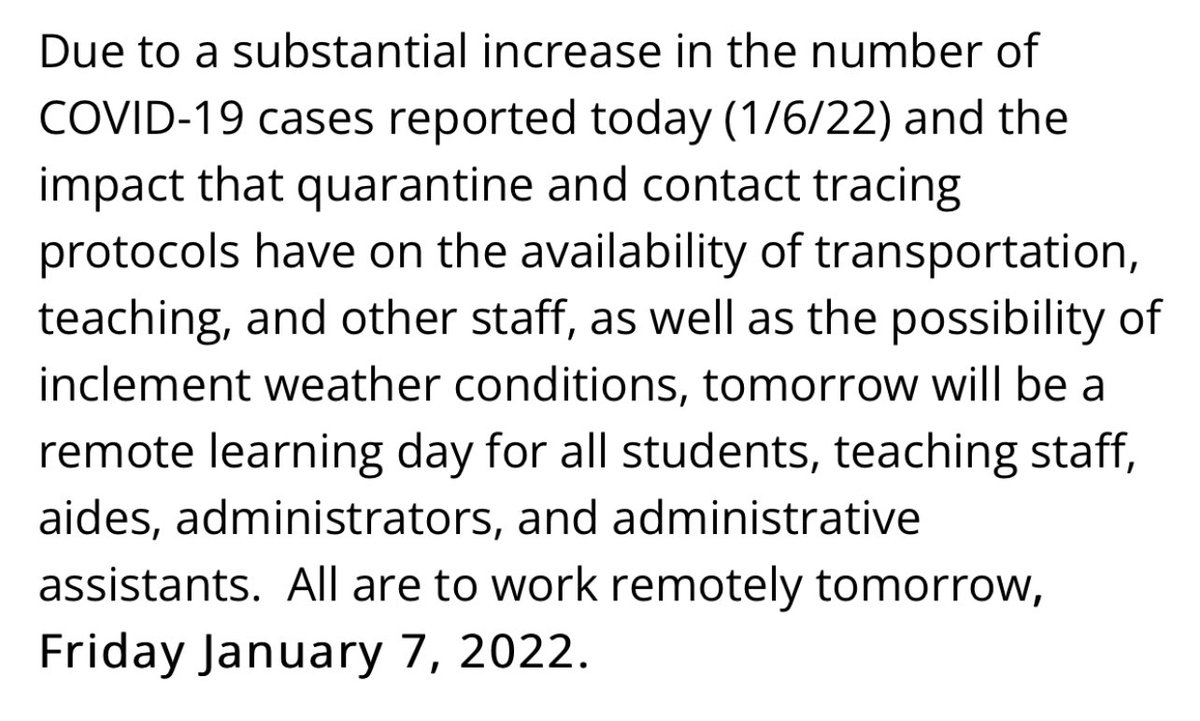 Due to a substantial increase in the number of COVID-19 cases reported today (1/6/22) and the impact that quarantine and contact tracing protocols have on the availability of transportation, teaching, and other staff, as well as the possibility of inclement weather conditions, tomorrow will be a remote learning day for all students, teaching staff, aides, administrators, and administrative assistants.  All are to work remotely tomorrow, Friday January 7, 2022.